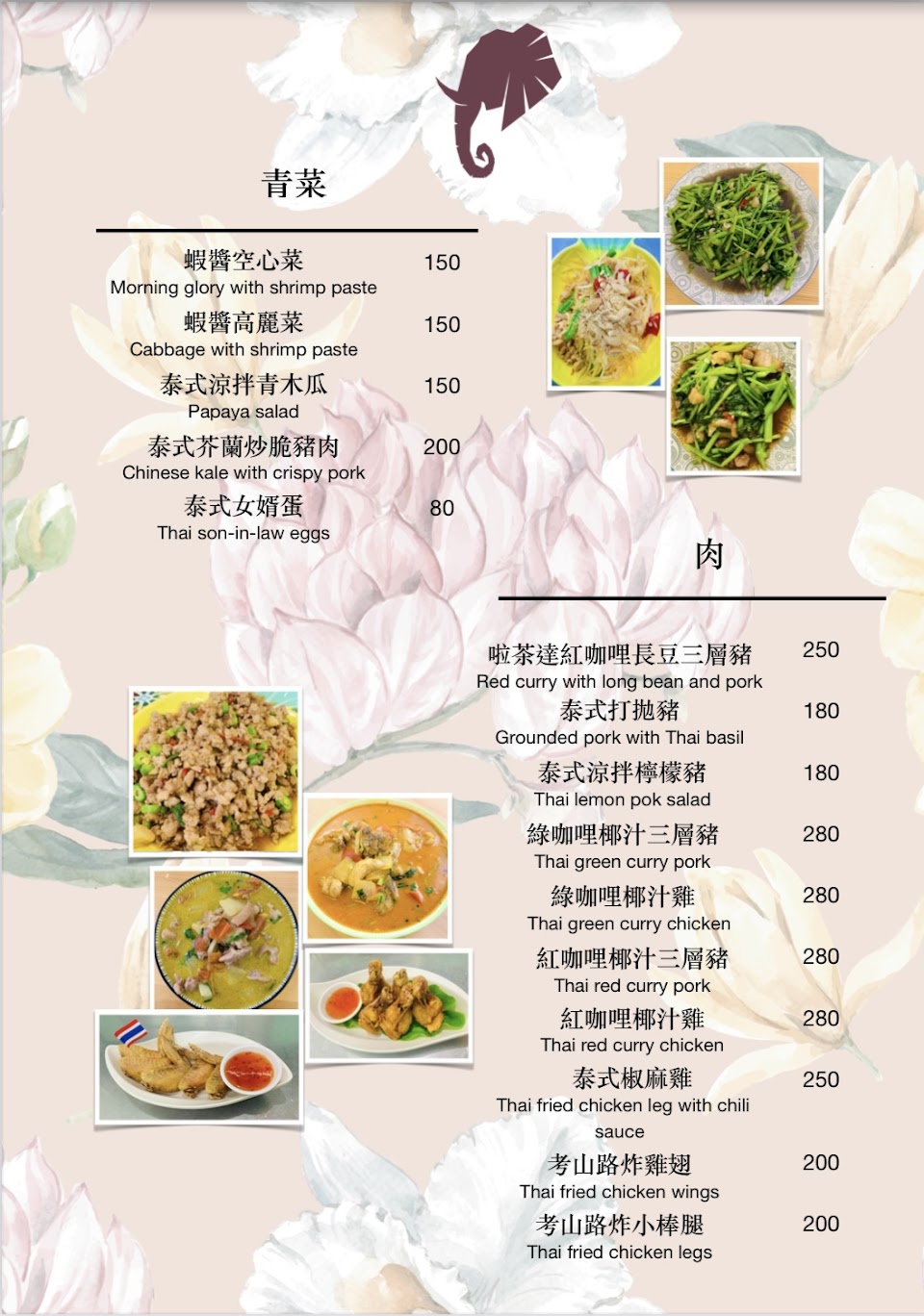 青菜

蝦醬空心菜 150
Morning glory with shrimp paste

蝦醬高麗菜 150
Cabbage with shrimp paste

泰式涼拌青木瓜 150
Papaya salad

泰式芥蘭炒脆豬肉 200
Chinese kale with crispy pork

泰式女婿蛋 80
Thai son-in-law eggs

肉

啦茶達紅咖哩長豆三層豬 250
Red curry with long bean and pork

泰式打拋豬 180
Grounded pork with Thai basil

泰式涼拌檸檬豬 180
Thai lemon pok salad

綠咖哩椰汁三層豬 280
Thai green curry pork

綠咖哩椰汁雞 280
Thai green curry chicken

紅咖哩椰汁三層豬 280
Thai red curry pork

紅咖哩椰汁雞 280
Thai red curry chicken

泰式椒麻雞 250
Thai fried chicken leg with chili sauce

考山路炸雞翅 200
Thai fried chicken wings

考山路炸小棒腿 200
Thai fried chicken legs